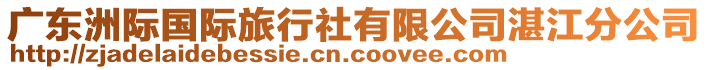 广东洲际国际旅行社有限公司湛江分公司
http://zjadelaidebessie.cn.coovee.com